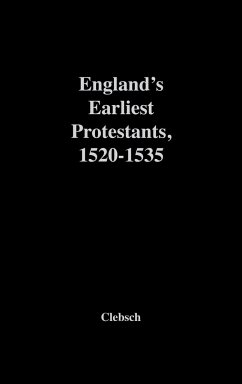 England's Earliest Protestants, 1520-1535

Clebsch